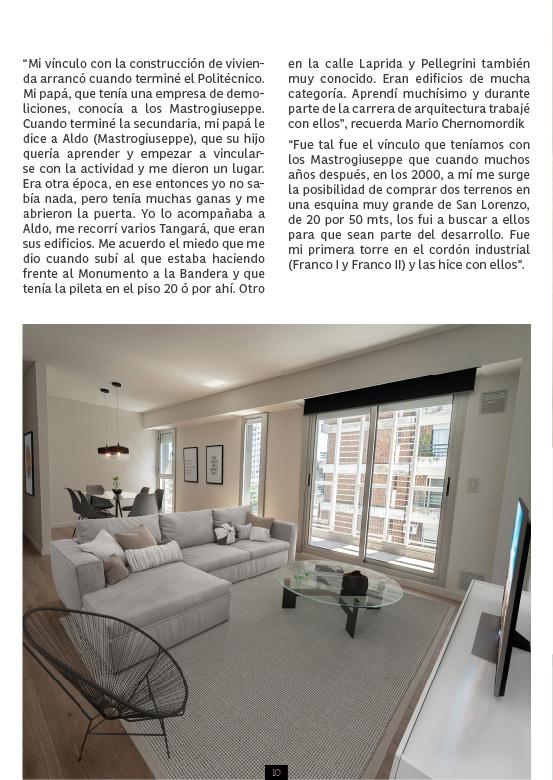 "Mi vínculo con la construcción de vivienda arrancó cuando terminé el Politécnico. Mi papá, que tenía una empresa de demoliciones, conocía a los Mastrogiuseppe. Cuando terminé la secundaria, mi papá le dice a Aldo (Mastrogiuseppe), que su hijo quería aprender y empezar a vincularse con la actividad y me dieron un lugar. Era otra época, en ese entonces yo no sabía nada, pero tenía muchas ganas y me abrieron la puerta. Yo lo acompañaba a Aldo, me recorrí varios Tangará, que eran sus edificios. Me acuerdo el miedo que me dio cuando subí al que estaba haciendo frente al Monumento a la Bandera y que tenía la pileta en el piso 20 ó por ahí. Otro en la calle Laprida y Pellegrini también muy conocido. Eran edificios de mucha categoría. Aprendí muchísimo y durante parte de la carrera de arquitectura trabajé con ellos", recuerda Mario Chernomordik

"Fue tal fue el vínculo que teníamos con los Mastrogiuseppe que cuando muchos años después, en los 2000, a mí me surge la posibilidad de comprar dos terrenos en una esquina muy grande de San Lorenzo, de 20 por 50 mts, los fui a buscar a ellos para que sean parte del desarrollo. Fue mi primera torre en el cordón industrial (Franco I y Franco II) y las hice con ellos".

10